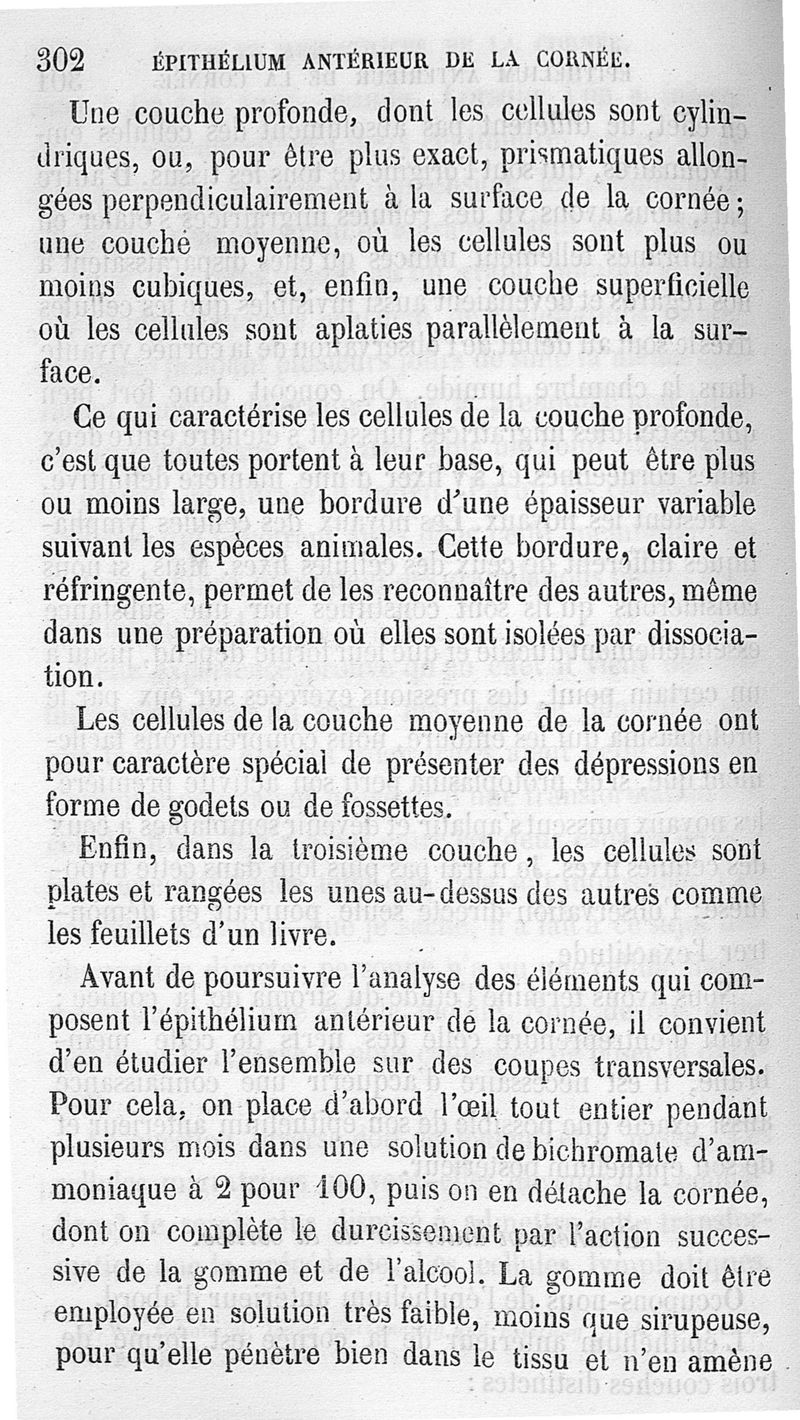 302 ÉPITHÉLIUM ANTÉRIEUR DE LA CORNÉE.

Une couche profonde, dont les cellules sont cylindriques, ou, pour être plus exact, prismatiques allongées perpendiculairement à la surface de la cornée; une couche moyenne, où les cellules sont plus ou moins cubiques, et, enfin, une couche superficielle où les cellules sont aplaties parallèlement à la surface.

Ce qui caractérise les cellules de la couche profonde, c'est que toutes portent à leur base, qui peut être plus ou moins large, une bordure d'une épaisseur variable suivant les espèces animales. Cette bordure, claire et réfringente, permet de les reconnaître des autres, même dans une préparation où elles sont isolées par dissociation.

Les cellules de la couche moyenne de la cornée ont pour caractère spécial de présenter des dépressions en forme de godets ou de fossettes.

Enfin, dans la troisième couche, les cellules sont plates et rangées les unes au-dessus des autres comme les feuillets d'un livre.

Avant de poursuivre l'analyse des éléments qui composent l'épithélium antérieur de la cornée, il convient d'en étudier l'ensemble sur des coupes transversales. Pour cela, on place d'abord l'œil tout entier pendant plusieurs mois dans une solution de bichromate d'ammoniaque à 2 pour 100, puis on en détache la cornée, dont on complète le durcissement par l'action successive de la gomme et de l'alcool. La gomme doit être employée en solution très faible, moins que sirupeuse, pour qu'elle pénètre bien dans le tissu et n'en amène